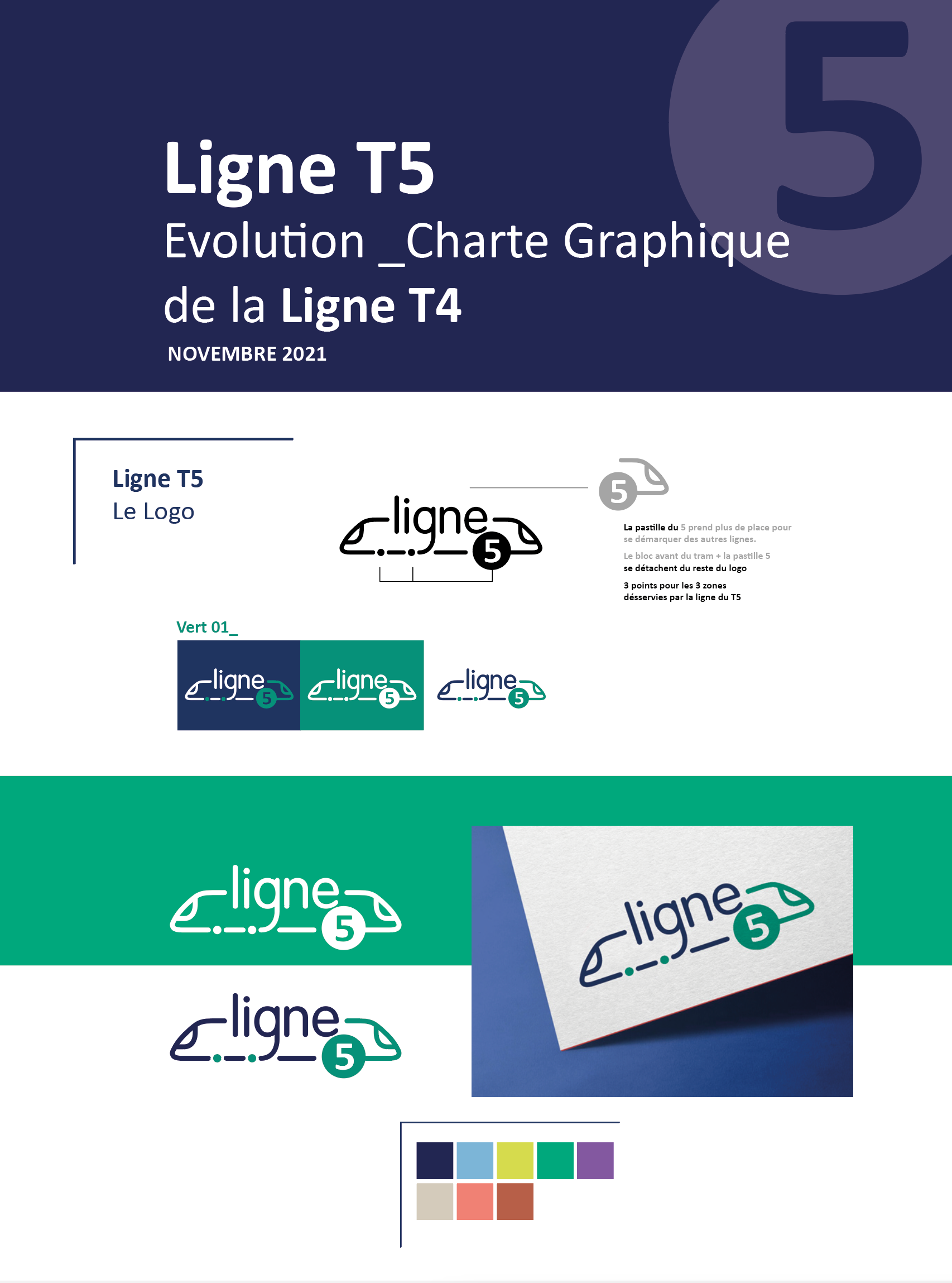 5

Ligne T5

Evolution _Charte Graphique de la Ligne T4

NOVEMBRE 2021

Ligne T5
Le Logo

ligne 5

5

La pastille du 5 prend plus de place pour se démarquer des autres lignes.

Le bloc avant du tram + la pastille 5 se détachent du reste du logo

3 points pour les 3 zones désservies par la ligne du T5

Vert 01_

ligne 5

ligne 5

ligne 5

ligne 5

ligne 5

ligne 5